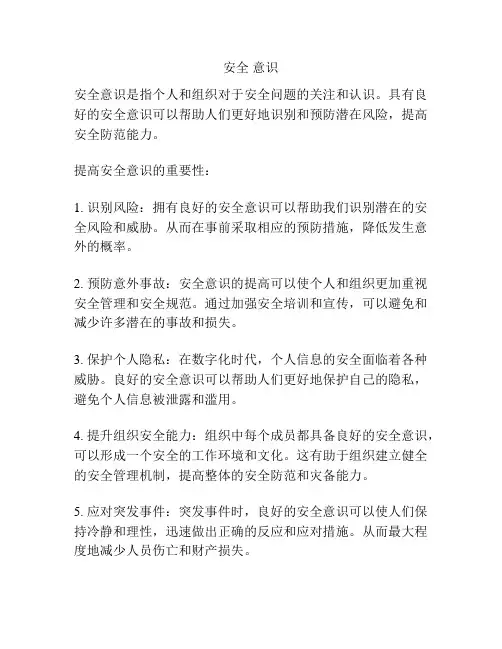 安全 意识

安全意识是指个人和组织对于安全问题的关注和认识。具有良好的安全意识可以帮助人们更好地识别和预防潜在风险，提高安全防范能力。

提高安全意识的重要性：

1. 识别风险：拥有良好的安全意识可以帮助我们识别潜在的安全风险和威胁。从而在事前采取相应的预防措施，降低发生意外的概率。

2. 预防意外事故：安全意识的提高可以使个人和组织更加重视安全管理和安全规范。通过加强安全培训和宣传，可以避免和减少许多潜在的事故和损失。

3. 保护个人隐私：在数字化时代，个人信息的安全面临着各种威胁。良好的安全意识可以帮助人们更好地保护自己的隐私，避免个人信息被泄露和滥用。

4. 提升组织安全能力：组织中每个成员都具备良好的安全意识，可以形成一个安全的工作环境和文化。这有助于组织建立健全的安全管理机制，提高整体的安全防范和灾备能力。

5. 应对突发事件：突发事件时，良好的安全意识可以使人们保持冷静和理性，迅速做出正确的反应和应对措施。从而最大程度地减少人员伤亡和财产损失。